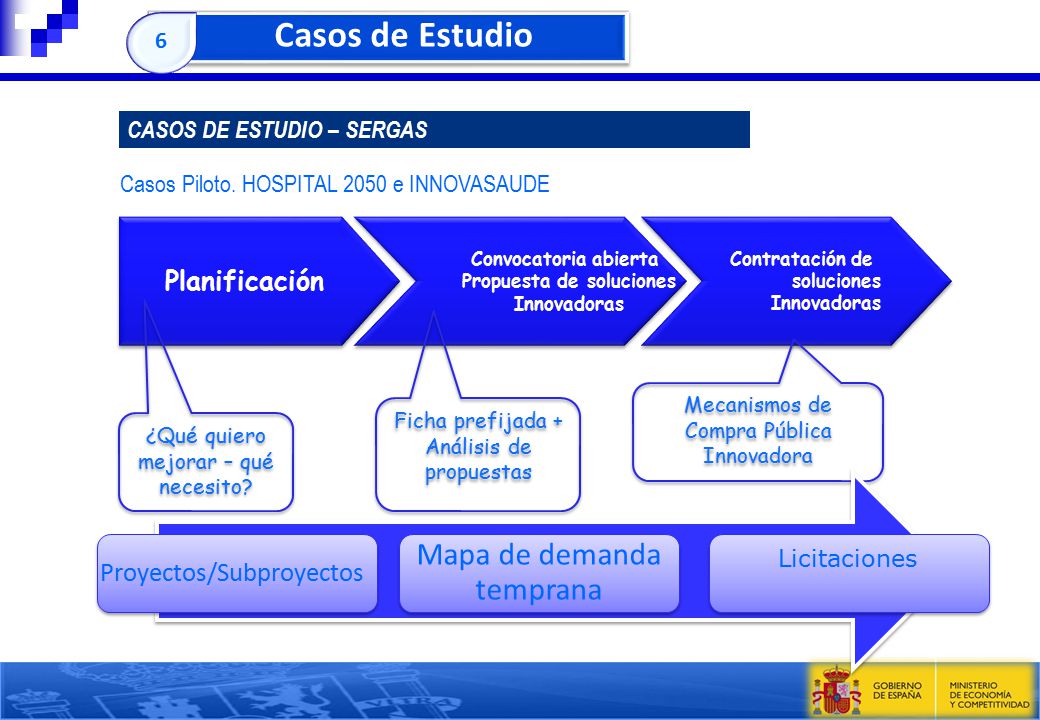 6

Casos de Estudio

CASOS DE ESTUDIO – SERGAS

Casos Piloto. HOSPITAL 2050 e INNOVASAUDE

Planificación

Convocatoria abierta Propuesta de soluciones Innovadoras

Contratación de soluciones Innovadoras

¿Qué quiero mejorar – qué necesito?

Ficha prefijada + Análisis de propuestas

Mecanismos de Compra Pública Innovadora

Proyectos/Subproyectos

Mapa de demanda temprana

Licitaciones

GOBIERNO DE ESPAÑA

MINISTERIO DE ECONOMÍA Y COMPETITIVIDAD